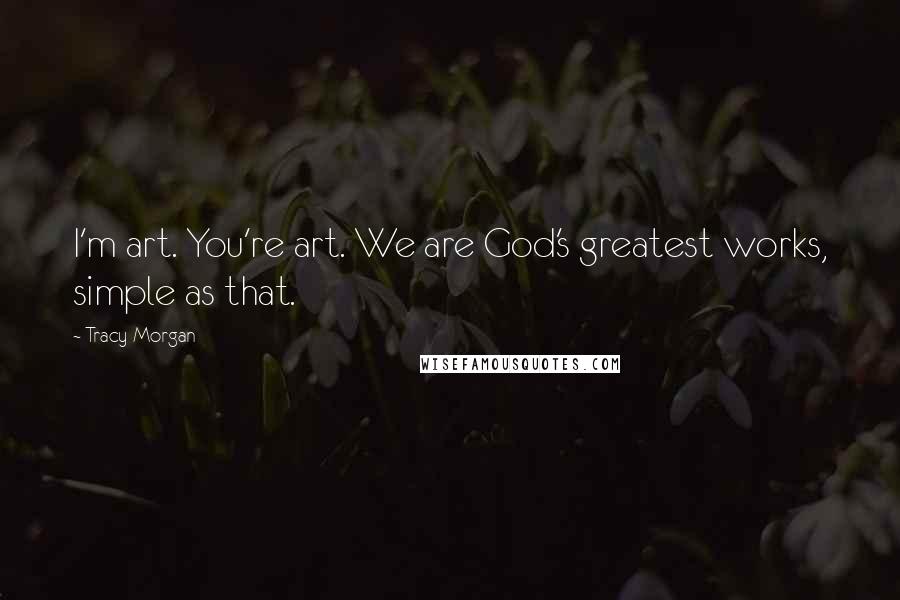 I'm art. You're art. We are God's greatest works, simple as that.

- Tracy Morgan

WISEFAMOUSQUOTES.COM